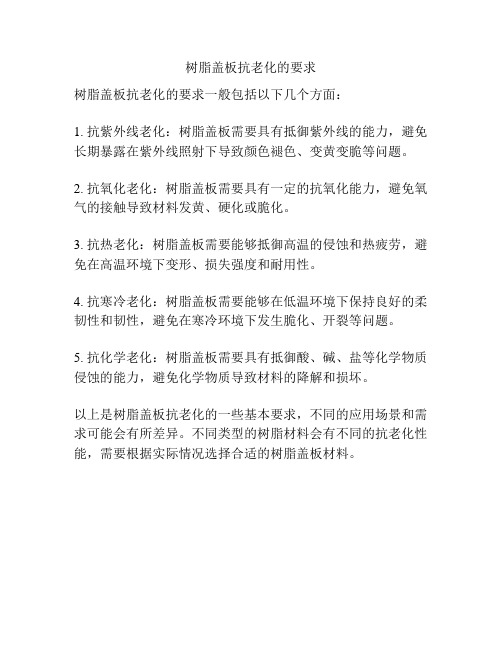 树脂盖板抗老化的要求

树脂盖板抗老化的要求一般包括以下几个方面：

1. 抗紫外线老化：树脂盖板需要具有抵御紫外线的能力，避免长期暴露在紫外线照射下导致颜色褪色、变黄变脆等问题。

2. 抗氧化老化：树脂盖板需要具有一定的抗氧化能力，避免氧气的接触导致材料发黄、硬化或脆化。

3. 抗热老化：树脂盖板需要能够抵御高温的侵蚀和热疲劳，避免在高温环境下变形、损失强度和耐用性。

4. 抗寒冷老化：树脂盖板需要能够在低温环境下保持良好的柔韧性和韧性，避免在寒冷环境下发生脆化、开裂等问题。

5. 抗化学老化：树脂盖板需要具有抵御酸、碱、盐等化学物质侵蚀的能力，避免化学物质导致材料的降解和损坏。

以上是树脂盖板抗老化的一些基本要求，不同的应用场景和需求可能会有所差异。不同类型的树脂材料会有不同的抗老化性能，需要根据实际情况选择合适的树脂盖板材料。